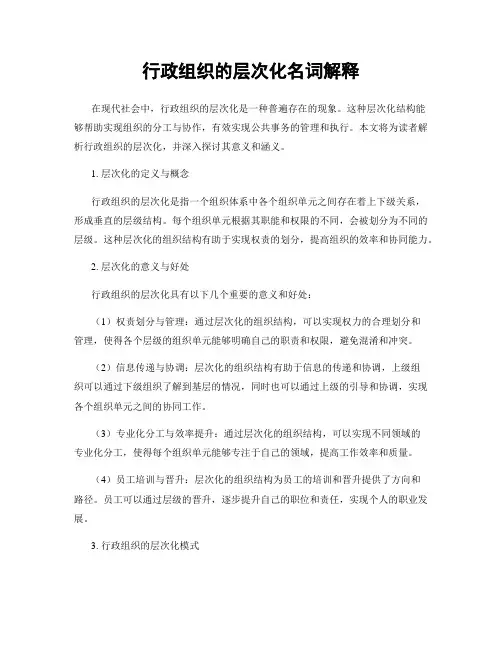 行政组织的层次化名词解释

在现代社会中，行政组织的层次化是一种普遍存在的现象。这种层次化结构能够帮助实现组织的分工与协作，有效实现公共事务的管理和执行。本文将为读者解析行政组织的层次化，并深入探讨其意义和涵义。

1. 层次化的定义与概念

行政组织的层次化是指一个组织体系中各个组织单元之间存在着上下级关系，形成垂直的层级结构。每个组织单元根据其职能和权限的不同，会被划分为不同的层级。这种层次化的组织结构有助于实现权责的划分，提高组织的效率和协同能力。

2. 层次化的意义与好处

行政组织的层次化具有以下几个重要的意义和好处：

（1）权责划分与管理：通过层次化的组织结构，可以实现权力的合理划分和管理，使得各个层级的组织单元能够明确自己的职责和权限，避免混淆和冲突。

（2）信息传递与协调：层次化的组织结构有助于信息的传递和协调，上级组织可以通过下级组织了解到基层的情况，同时也可以通过上级的引导和协调，实现各个组织单元之间的协同工作。

（3）专业化分工与效率提升：通过层次化的组织结构，可以实现不同领域的专业化分工，使得每个组织单元能够专注于自己的领域，提高工作效率和质量。

（4）员工培训与晋升：层次化的组织结构为员工的培训和晋升提供了方向和路径。员工可以通过层级的晋升，逐步提升自己的职位和责任，实现个人的职业发展。

3. 行政组织的层次化模式